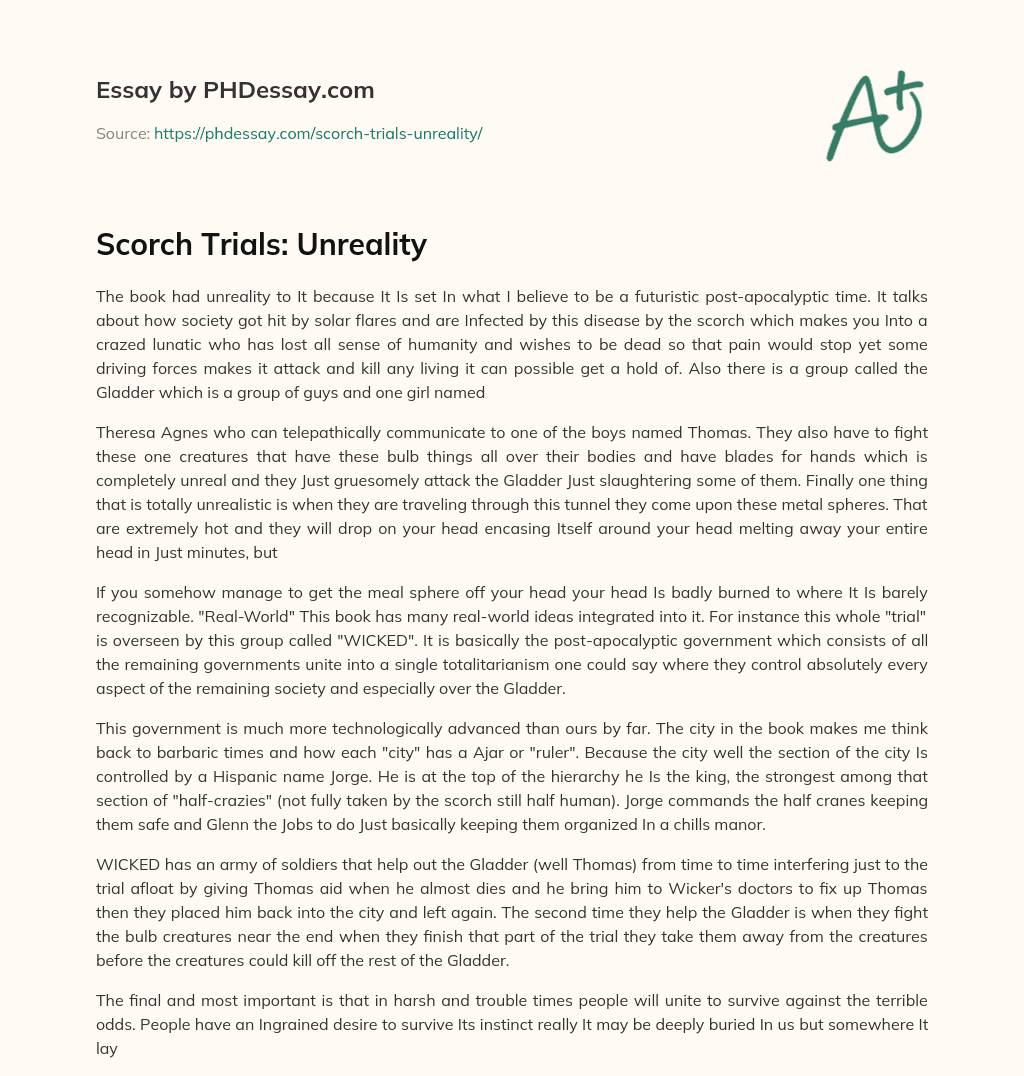 Essay by PHDessay.com

Source: https://phdessay.com/scorch-trials-unreality/

A+

Scorch Trials: Unreality

The book had unreality to It because It Is set In what I believe to be a futuristic post-apocalyptic time. It talks about how society got hit by solar flares and are Infected by this disease by the scorch which makes you Into a crazed lunatic who has lost all sense of humanity and wishes to be dead so that pain would stop yet some driving forces makes it attack and kill any living it can possible get a hold of. Also there is a group called the Gladder which is a group of guys and one girl named

Theresa Agnes who can telepathically communicate to one of the boys named Thomas. They also have to fight these one creatures that have these bulb things all over their bodies and have blades for hands which is completely unreal and they Just gruesomely attack the Gladder Just slaughtering some of them. Finally one thing that is totally unrealistic is when they are traveling through this tunnel they come upon these metal spheres. That are extremely hot and they will drop on your head encasing Itself around your head melting away your entire head in Just minutes, but

If you somehow manage to get the meal sphere off your head your head Is badly burned to where It Is barely recognizable. "Real-World" This book has many real-world ideas integrated into it. For instance this whole "trial" is overseen by this group called "WICKED". It is basically the post-apocalyptic government which consists of all the remaining governments unite into a single totalitarianism one could say where they control absolutely every aspect of the remaining society and especially over the Gladder.

This government is much more technologically advanced than ours by far. The city in the book makes me think back to barbaric times and how each "city" has a Ajar or "ruler". Because the city well the section of the city Is controlled by a Hispanic name Jorge. He is at the top of the hierarchy he Is the king, the strongest among that section of "half-crazies" (not fully taken by the scorch still half human). Jorge commands the half cranes keeping them safe and Glenn the Jobs to do Just basically keeping them organized In a chills manor.

WICKED has an army of soldiers that help out the Gladder (well Thomas) from time to time interfering just to the trial afloat by giving Thomas aid when he almost dies and he bring him to Wicker's doctors to fix up Thomas then they placed him back into the city and left again. The second time they help the Gladder is when they fight the bulb creatures near the end when they finish that part of the trial they take them away from the creatures before the creatures could kill off the rest of the Gladder.

The final and most important is that in harsh and trouble times people will unite to survive against the terrible odds. People have an Ingrained desire to survive Its instinct really It may be deeply buried In us but somewhere It lay